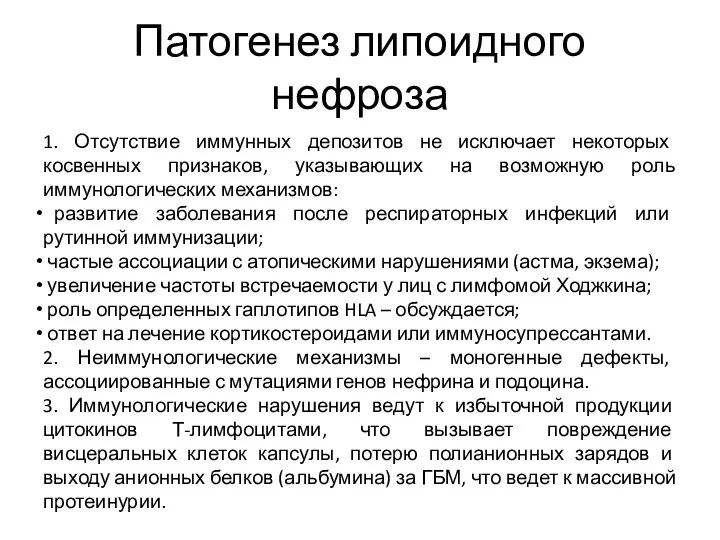 Патогенез липоидного нефроза

1. Отсутствие иммунных депозитов не исключает некоторых косвенных признаков, указывающих на возможную роль иммунологических механизмов:

• развитие заболевания после респираторных инфекций или рутинной иммунизации;
• частые ассоциации с атопическими нарушениями (астма, экзема);
• увеличение частоты встречаемости у лиц с лимфомой Ходжкина;
• роль определенных гаплотипов HLA – обсуждается;
• ответ на лечение кортикостероидами или иммуносупрессантами.

2. Неиммунологические механизмы – моногенные дефекты, ассоциированные с мутациями генов нефрина и подоцина.

3. Иммунологические нарушения ведут к избыточной продукции цитокинов Т-лимфоцитами, что вызывает повреждение висцеральных клеток капсулы, потерю полианионных зарядов и выходу анионных белков (альбумина) за ГБМ, что ведет к массивной протеинурии.